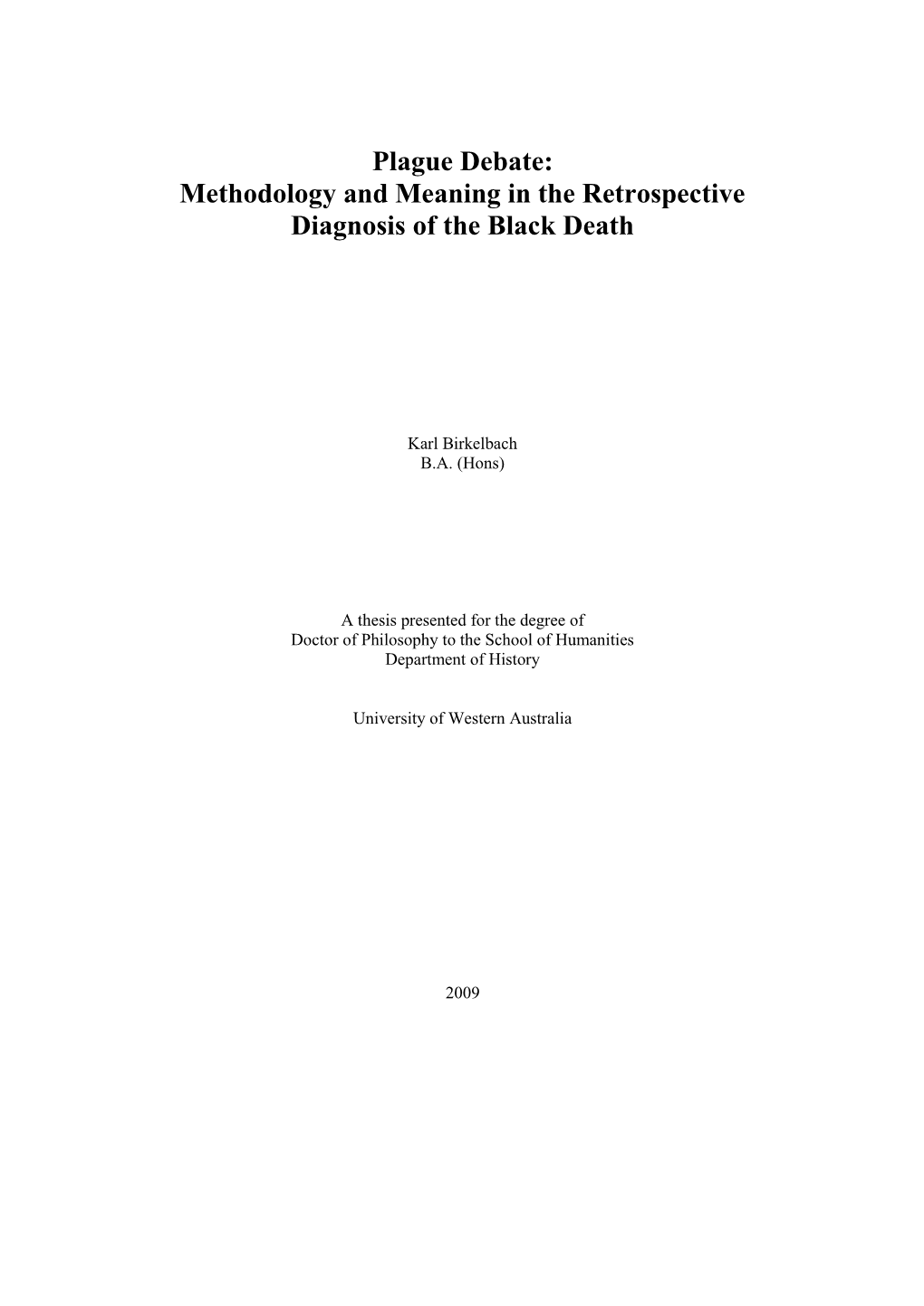 Plague Debate:
Methodology and Meaning in the Retrospective Diagnosis of the Black Death

Karl Birkelbach
B.A. (Hons)

A thesis presented for the degree of
Doctor of Philosophy to the School of Humanities
Department of History

University of Western Australia

2009